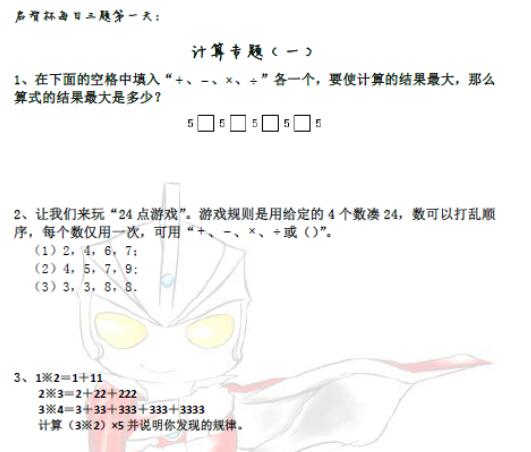 启智杯每日三题第一天：

计算专题（一）

1、在下面的空格中填入“+、-、×、÷”各一个，要使计算的结果最大，那么算式的结果最大是多少？

5☐5☐5☐5☐5

2、让我们来玩“24点游戏”。游戏规则是用给定的4个数凑24，数可以打乱顺序，每个数仅用一次，可用“+、-、×、÷或()”。
（1）2，4，6，7；
（2）4，5，7，9；
（3）3，3，8，8.

3、1※2=1+11
2※3=2+22+222
3※4=3+33+333+333+3333
计算（3※2）×5并说明你发现的规律。